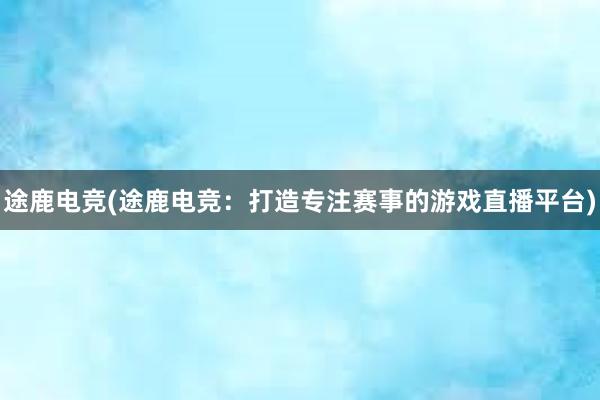 途鹿电竞(途鹿电竞：打造专注赛事的游戏直播平台)